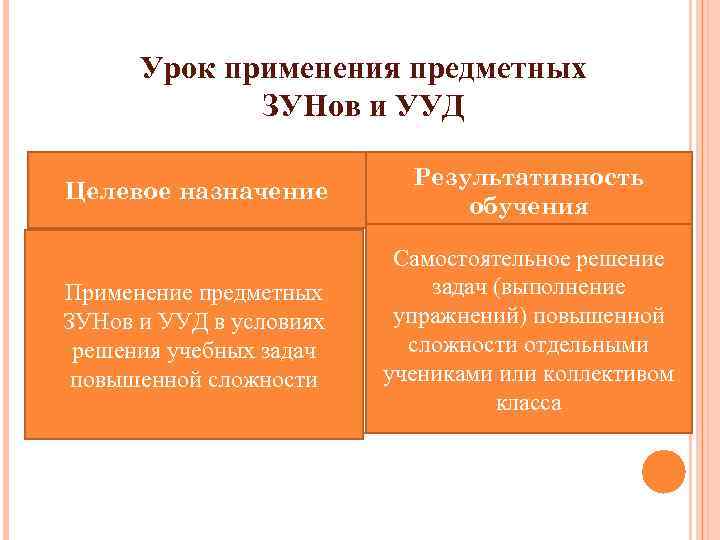 Урок применения предметных ЗУНов и УУД

| Целевое назначение | Результативность обучения |
|---|---|
| Применение предметных ЗУНов и УУД в условиях решения учебных задач повышенной сложности | Самостоятельное решение задач (выполнение упражнений) повышенной сложности отдельными учениками или коллективом класса |